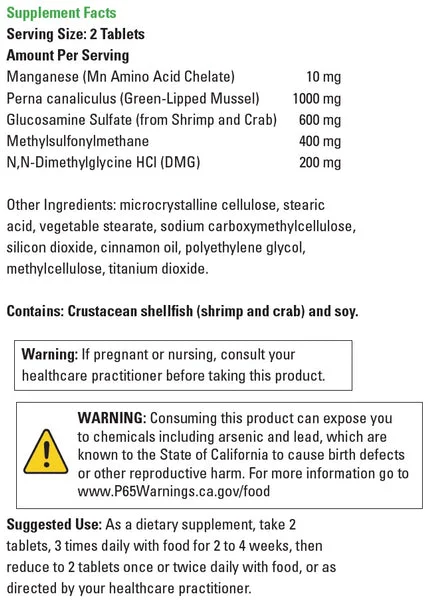 Supplement Facts
Serving Size: 2 Tablets
Amount Per Serving

| | |
|---|---|
| Manganese (Mn Amino Acid Chelate) | 10 mg |
| Perna canaliculus (Green-Lipped Mussel) | 1000 mg |
| Glucosamine Sulfate (from Shrimp and Crab) | 600 mg |
| Methylsulfonylmethane | 400 mg |
| N,N-Dimethylglycine HCl (DMG) | 200 mg |

Other Ingredients: microcrystalline cellulose, stearic acid, vegetable stearate, sodium carboxymethylcellulose, silicon dioxide, cinnamon oil, polyethylene glycol, methylcellulose, titanium dioxide.

Contains: Crustacean shellfish (shrimp and crab) and soy.

Warning: If pregnant or nursing, consult your healthcare practitioner before taking this product.

WARNING: Consuming this product can expose you to chemicals including arsenic and lead, which are known to the State of California to cause birth defects or other reproductive harm. For more information go to www.P65Warnings.ca.gov/food

Suggested Use: As a dietary supplement, take 2 tablets, 3 times daily with food for 2 to 4 weeks, then reduce to 2 tablets once or twice daily with food, or as directed by your healthcare practitioner.